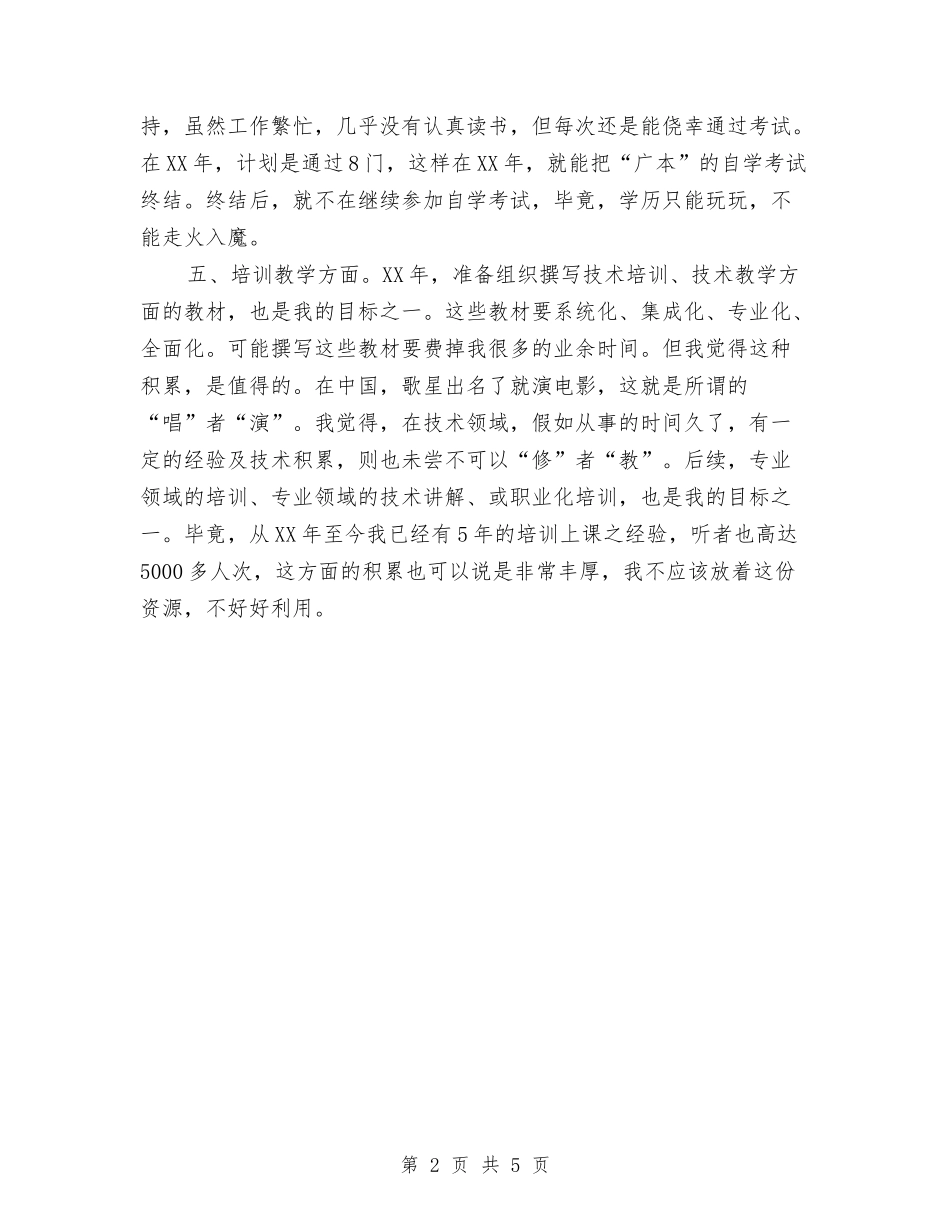 持，虽然工作繁忙，几乎没有认真读书，但每次还是能侥幸通过考试。在XX年，计划是通过8门，这样在XX年，就能把“广本”的自学考试终结。终结后，就不在继续参加自学考试，毕竟，学历只能玩玩，不能走火入魔。

五、培训教学方面。XX年，准备组织撰写技术培训、技术教学方面的教材，也是我的目标之一。这些教材要系统化、集成化、专业化、全面化。可能撰写这些教材要费掉我很多的业余时间。但我觉得这种积累，是值得的。在中国，歌星出名了就演电影，这就是所谓的“唱”者“演”。我觉得，在技术领域，假如从事的时间久了，有一定的经验及技术积累，则也未尝不可以“修”者“教”。后续，专业领域的培训、专业领域的技术讲解、或职业化培训，也是我的目标之一。毕竟，从XX年至今我已经有5年的培训上课之经验，听者也高达5000多人次，这方面的积累也可以说是非常丰厚，我不应该放着这份资源，不好好利用。

第 2 页 共 5 页